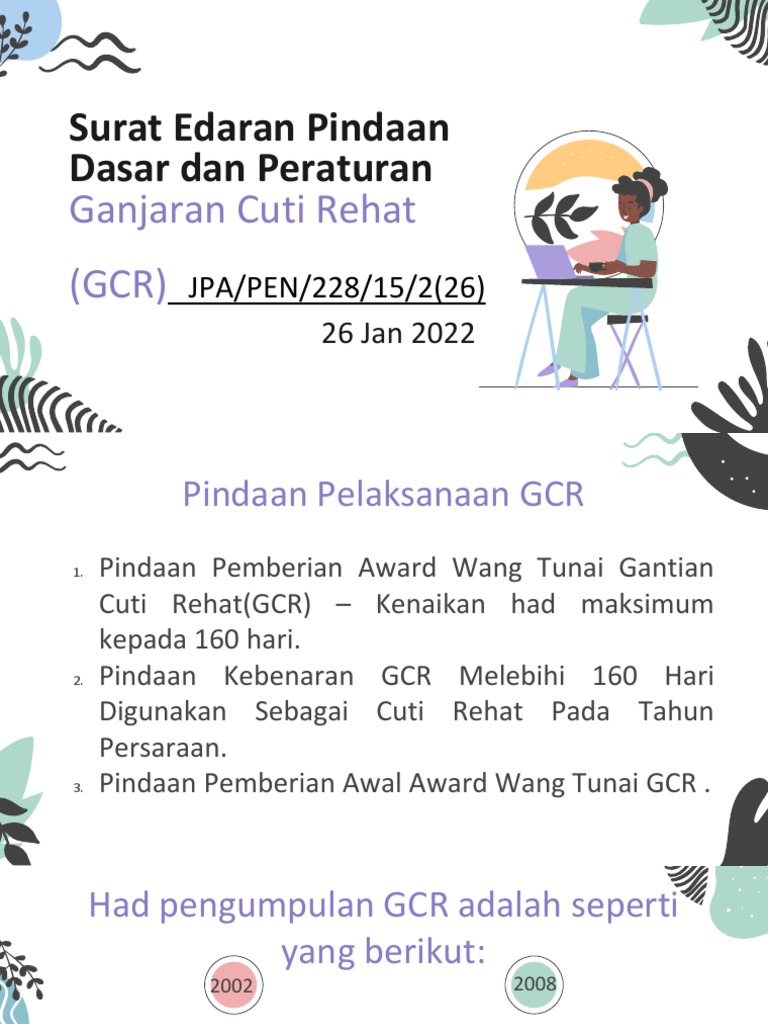 Surat Edaran Pindaan Dasar dan Peraturan Ganjaran Cuti Rehat

(GCR) JPA/PEN/228/15/2(26)

26 Jan 2022

Pindaan Pelaksanaan GCR

1. Pindaan Pemberian Award Wang Tunai Gantian Cuti Rehat(GCR) – Kenaikan had maksimum kepada 160 hari.
2. Pindaan Kebenaran GCR Melebihi 160 Hari Digunakan Sebagai Cuti Rehat Pada Tahun Persaraan.
3. Pindaan Pemberian Awal Award Wang Tunai GCR .

Had pengumpulan GCR adalah seperti yang berikut:

2002

2008